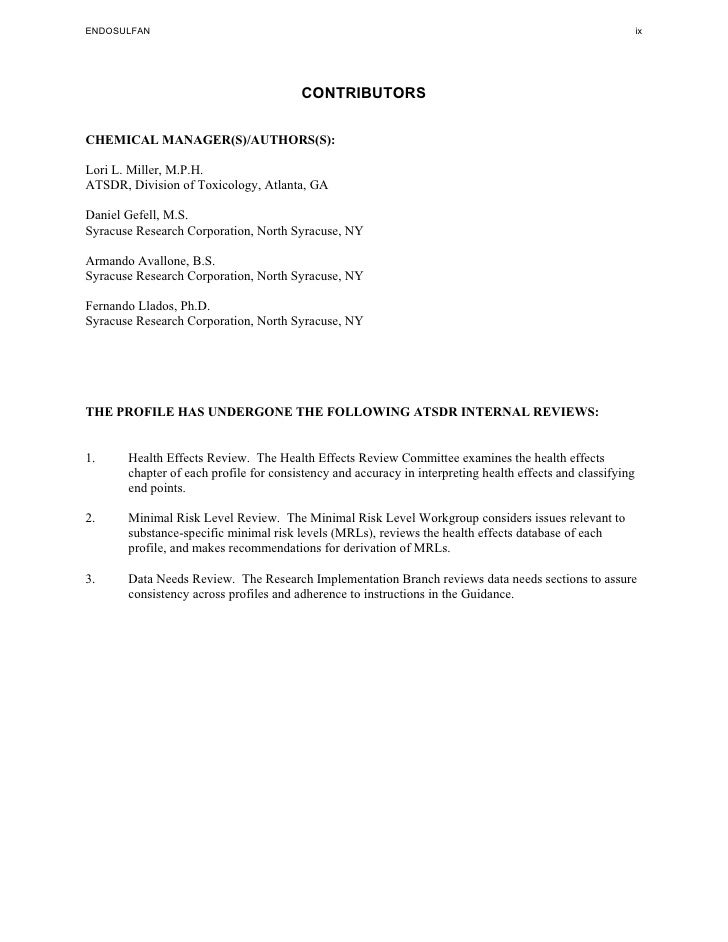 ENDOSULFAN ix

CONTRIBUTORS

CHEMICAL MANAGER(S)/AUTHORS(S):

Lori L. Miller, M.P.H.
ATSDR, Division of Toxicology, Atlanta, GA

Daniel Gefell, M.S.
Syracuse Research Corporation, North Syracuse, NY

Armando Avallone, B.S.
Syracuse Research Corporation, North Syracuse, NY

Fernando Llados, Ph.D.
Syracuse Research Corporation, North Syracuse, NY

THE PROFILE HAS UNDERGONE THE FOLLOWING ATSDR INTERNAL REVIEWS:

1. Health Effects Review. The Health Effects Review Committee examines the health effects chapter of each profile for consistency and accuracy in interpreting health effects and classifying end points.

2. Minimal Risk Level Review. The Minimal Risk Level Workgroup considers issues relevant to substance-specific minimal risk levels (MRLs), reviews the health effects database of each profile, and makes recommendations for derivation of MRLs.

3. Data Needs Review. The Research Implementation Branch reviews data needs sections to assure consistency across profiles and adherence to instructions in the Guidance.